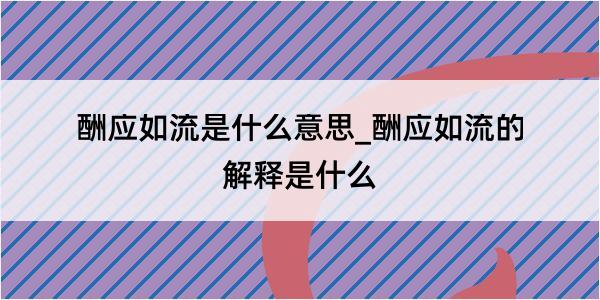 酬应如流是什么意思_酬应如流的解释是什么